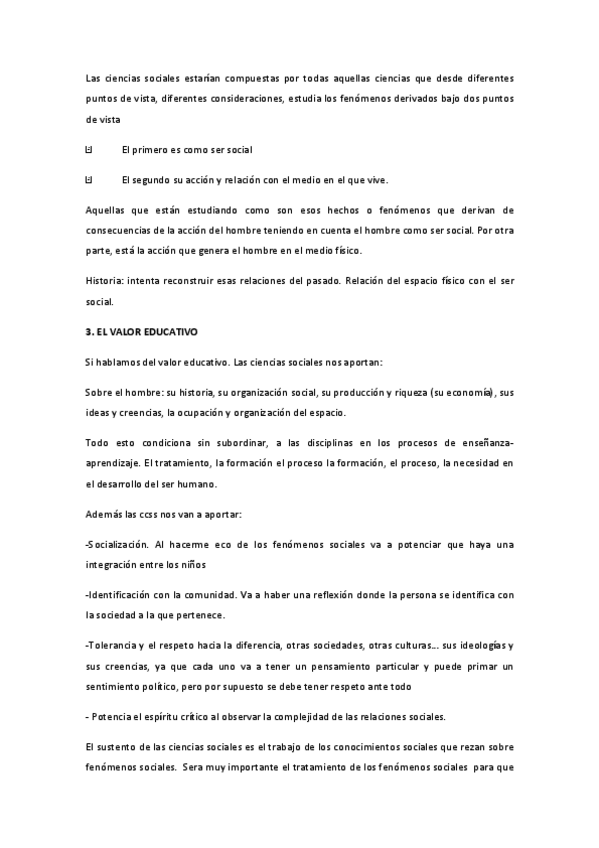 Las ciencias sociales estarían compuestas por todas aquellas ciencias que desde diferentes puntos de vista, diferentes consideraciones, estudia los fenómenos derivados bajo dos puntos de vista

El primero es como ser social

El segundo su acción y relación con el medio en el que vive.

Aquellas que están estudiando como son esos hechos o fenómenos que derivan de consecuencias de la acción del hombre teniendo en cuenta el hombre como ser social. Por otra parte, está la acción que genera el hombre en el medio físico.

Historia: intenta reconstruir esas relaciones del pasado. Relación del espacio físico con el ser social.

3. EL VALOR EDUCATIVO

Si hablamos del valor educativo. Las ciencias sociales nos aportan:

Sobre el hombre: su historia, su organización social, su producción y riqueza (su economía), sus ideas y creencias, la ocupación y organización del espacio.

Todo esto condiciona sin subordinar, a las disciplinas en los procesos de enseñanza-aprendizaje. El tratamiento, la formación el proceso la formación, el proceso, la necesidad en el desarrollo del ser humano.

Además las ccss nos van a aportar:

-Socialización. Al hacerme eco de los fenómenos sociales va a potenciar que haya una integración entre los niños

-Identificación con la comunidad. Va a haber una reflexión donde la persona se identifica con la sociedad a la que pertenece.

-Tolerancia y el respeto hacia la diferencia, otras sociedades, otras culturas… sus ideologías y sus creencias, ya que cada uno va a tener un pensamiento particular y puede primar un sentimiento político, pero por supuesto se debe tener respeto ante todo

- Potencia el espíritu crítico al observar la complejidad de las relaciones sociales.

El sustento de las ciencias sociales es el trabajo de los conocimientos sociales que rezan sobre fenómenos sociales. Sera muy importante el tratamiento de los fenómenos sociales para que